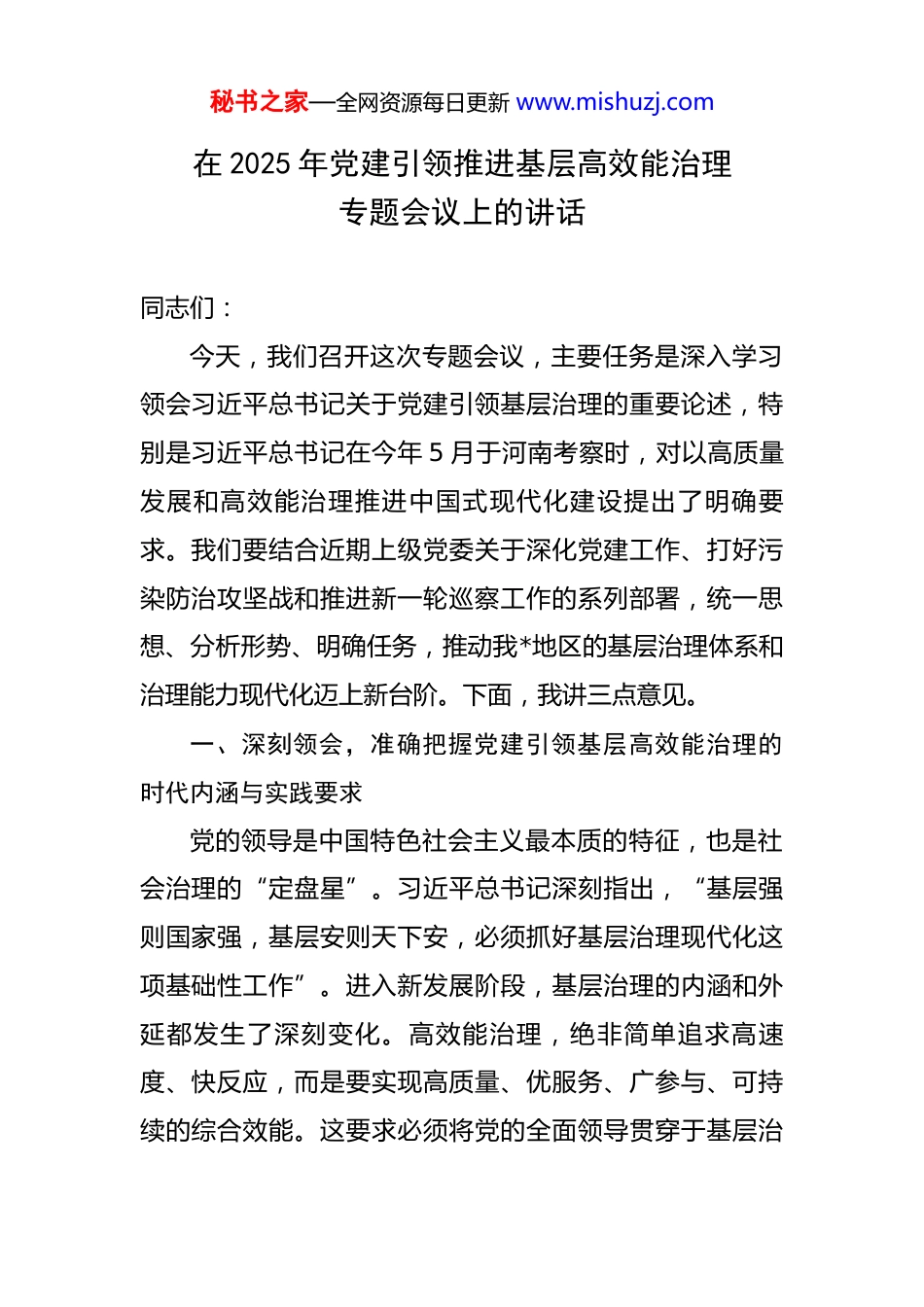 秘书之家—全网资源每日更新 www.mishuzj.com

在 2025 年党建引领推进基层高效能治理专题会议上的讲话

同志们：

今天，我们召开这次专题会议，主要任务是深入学习领会习近平总书记关于党建引领基层治理的重要论述，特别是习近平总书记在今年 5 月于河南考察时，对以高质量发展和高效能治理推进中国式现代化建设提出了明确要求。我们要结合近期上级党委关于深化党建工作、打好污染防治攻坚战和推进新一轮巡察工作的系列部署，统一思想、分析形势、明确任务，推动我*地区的基层治理体系和治理能力现代化迈上新台阶。下面，我讲三点意见。

一、深刻领会，准确把握党建引领基层高效能治理的时代内涵与实践要求

党的领导是中国特色社会主义最本质的特征，也是社会治理的“定盘星”。习近平总书记深刻指出，“基层强则国家强，基层安则天下安，必须抓好基层治理现代化这项基础性工作”。进入新发展阶段，基层治理的内涵和外延都发生了深刻变化。高效能治理，绝非简单追求高速度、快反应，而是要实现高质量、优服务、广参与、可持续的综合效能。这要求必须将党的全面领导贯穿于基层治